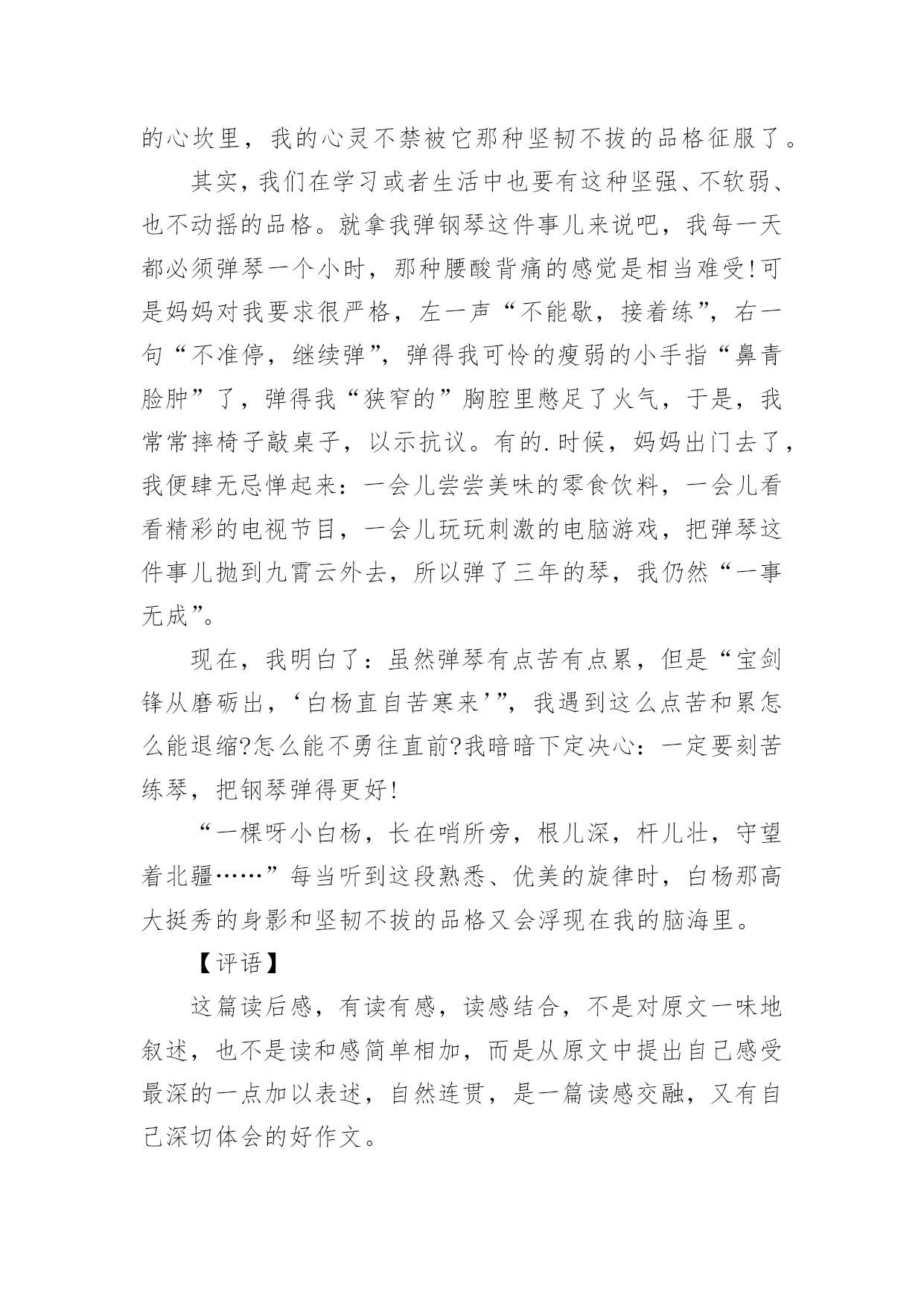 的心坎里，我的心灵不禁被它那种坚韧不拔的品格征服了。

其实，我们在学习或者生活中也要有这种坚强、不软弱、也不动摇的品格。就拿我弹钢琴这件事儿来说吧，我每一天都必须弹琴一个小时，那种腰酸背痛的感觉是相当难受!可是妈妈对我要求很严格，左一声“不能歇，接着练”，右一句“不准停，继续弹”，弹得我可怜的瘦弱的小手指“鼻青脸肿”了，弹得我“狭窄的”胸腔里憋足了火气，于是，我常常摔椅子敲桌子，以示抗议。有的.时候，妈妈出门去了，我便肆无忌惮起来：一会儿尝尝美味的零食饮料，一会儿看看精彩的电视节目，一会儿玩玩刺激的电脑游戏，把弹琴这件事儿抛到九霄云外去，所以弹了三年的琴，我仍然“一事无成”。

现在，我明白了：虽然弹琴有点苦有点累，但是“宝剑锋从磨砺出，‘白杨直自苦寒来’”，我遇到这么点苦和累怎么能退缩?怎么能不勇往直前?我暗暗下定决心：一定要刻苦练琴，把钢琴弹得更好!

“一棵呀小白杨，长在哨所旁，根儿深，杆儿壮，守望着北疆……”每当听到这段熟悉、优美的旋律时，白杨那高大挺秀的身影和坚韧不拔的品格又会浮现在我的脑海里。

【评语】

这篇读后感，有读有感，读感结合，不是对原文一味地叙述，也不是读和感简单相加，而是从原文中提出自己感受最深的一点加以表述，自然连贯，是一篇读感交融，又有自己深切体会的好作文。